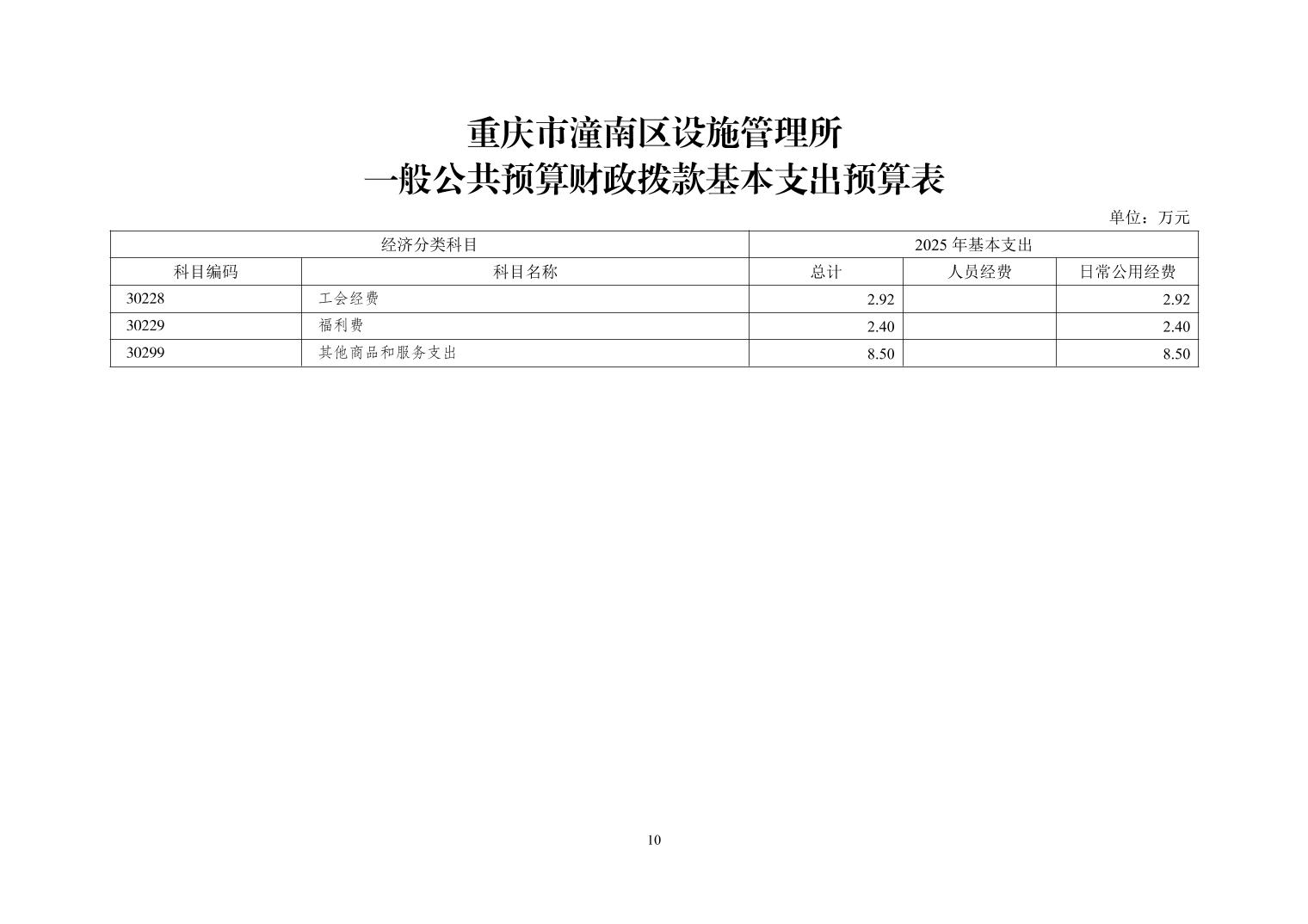 重庆市潼南区设施管理所
一般公共预算财政拨款基本支出预算表

单位：万元

| 经济分类科目 | | 2025 年基本支出 | | |
|---|---|---|---|---|
| 科目编码 | 科目名称 | 总计 | 人员经费 | 日常公用经费 |
| 30228 | 工会经费 | 2.92 | | 2.92 |
| 30229 | 福利费 | 2.40 | | 2.40 |
| 30299 | 其他商品和服务支出 | 8.50 | | 8.50 |

10